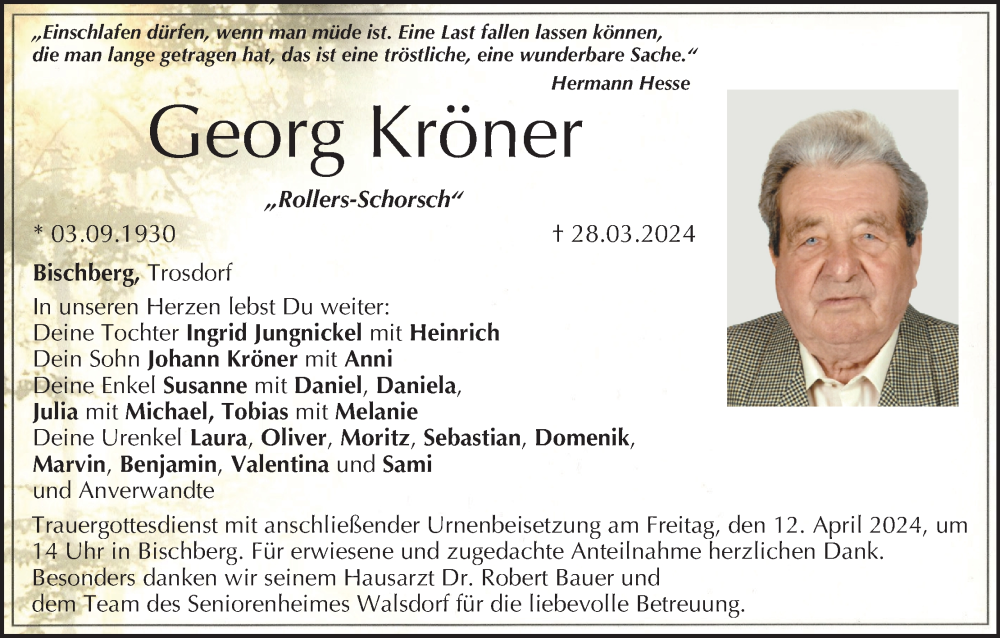 „Einschlafen dürfen, wenn man müde ist. Eine Last fallen lassen können, die man lange getragen hat, das ist eine tröstliche, eine wunderbare Sache.“

Hermann Hesse

Georg Kröner

„Rollers-Schorsch“

* 03.09.1930

† 28.03.2024

Bischberg, Trosdorf

In unseren Herzen lebst Du weiter:
Deine Tochter Ingrid Jungnickel mit Heinrich
Dein Sohn Johann Kröner mit Anni
Deine Enkel Susanne mit Daniel, Daniela, Julia mit Michael, Tobias mit Melanie
Deine Urenkel Laura, Oliver, Moritz, Sebastian, Domenik, Marvin, Benjamin, Valentina und Sami
und Anverwandte

Trauergottesdienst mit anschließender Urnenbeisetzung am Freitag, den 12. April 2024, um 14 Uhr in Bischberg. Für erwiesene und zugedachte Anteilnahme herzlichen Dank.
Besonders danken wir seinem Hausarzt Dr. Robert Bauer und dem Team des Seniorenheimes Walsdorf für die liebevolle Betreuung.